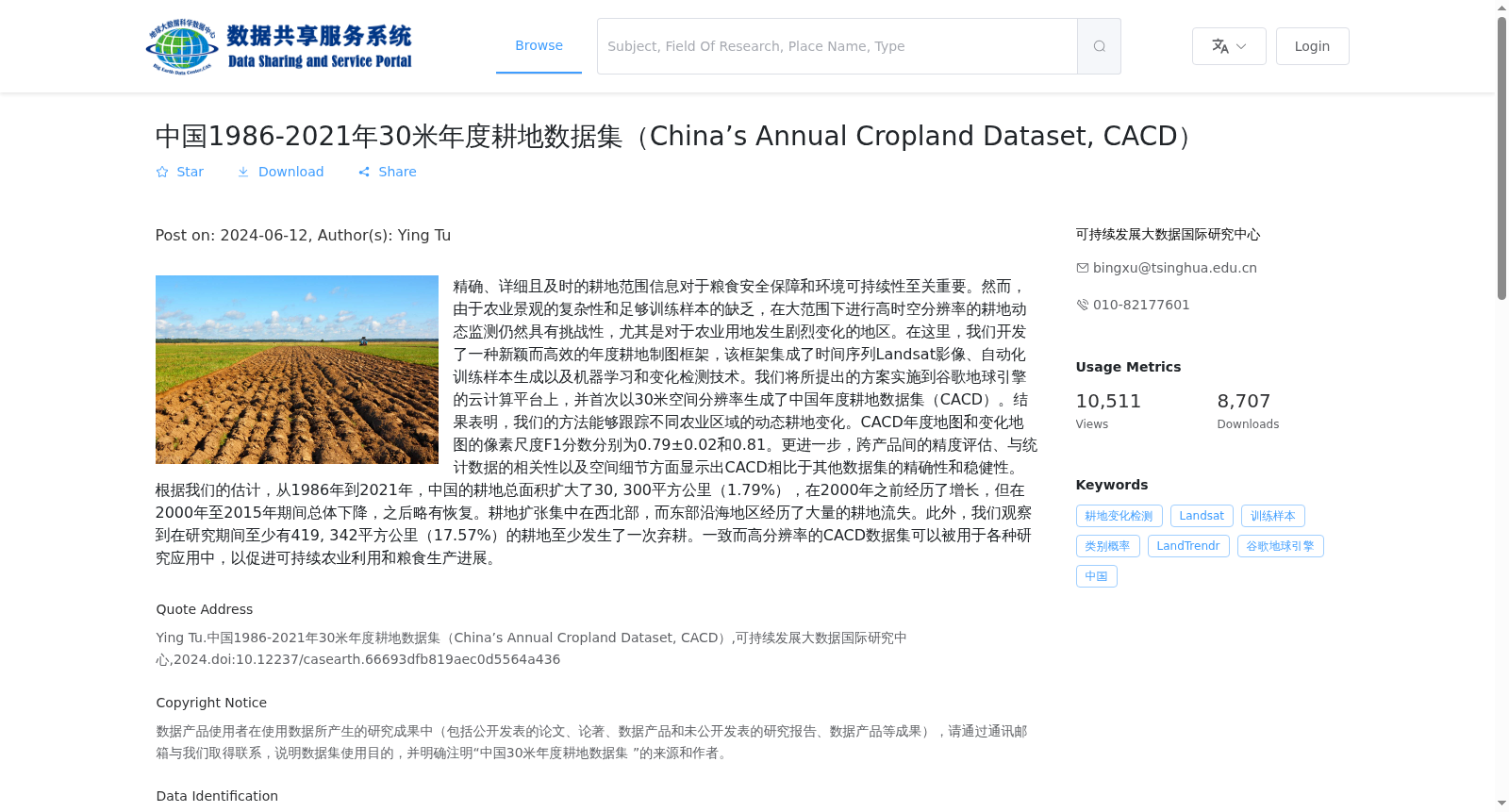 数据共享服务系统
Data Sharing and Service Portal

Browse

Subject, Field Of Research, Place Name, Type

Login

中国1986-2021年30米年度耕地数据集（China’s Annual Cropland Dataset, CACD）

Star Download Share

Post on: 2024-06-12, Author(s): Ying Tu

精确、详细且及时的耕地范围信息对于粮食安全保障和环境可持续性至关重要。然而，由于农业景观的复杂性和足够训练样本的缺乏，在大范围下进行高时空分辨率的耕地动态监测仍然具有挑战性，尤其是对于农业用地发生剧烈变化的地区。在这里，我们开发了一种新颖而高效的年度耕地制图框架，该框架集成了时间序列Landsat影像、自动化训练样本生成以及机器学习和变化检测技术。我们将所提出的方案实施到谷歌地球引擎的云计算平台上，并首次以30米空间分辨率生成了中国年度耕地数据集（CACD）。结果表明，我们的方法能够跟踪不同农业区域的动态耕地变化。CACD年度地图和变化地图的像素尺度F1分数分别为0.79±0.02和0.81。更进一步，跨产品间的精度评估、与统计数据的相关性以及空间细节方面显示出CACD相比于其他数据集的精确性和稳健性。根据我们的估计，从1986年到2021年，中国的耕地总面积扩大了30, 300平方公里（1.79%），在2000年之前经历了增长，但在2000年至2015年期间总体下降，之后略有恢复。耕地扩张集中在西北部，而东部沿海地区经历了大量的耕地流失。此外，我们观察到在研究期间至少有419, 342平方公里（17.57%）的耕地至少发生了一次弃耕。一致而高分辨率的CACD数据集可以被用于各种研究应用中，以促进可持续农业利用和粮食生产进展。

Quote Address

Ying Tu.中国1986-2021年30米年度耕地数据集（China’s Annual Cropland Dataset, CACD）,可持续发展大数据国际研究中心,2024.doi:10.12237/casearth.66693dfb819aec0d5564a436

Copyright Notice

数据产品使用者在使用数据所产生的研究成果中（包括公开发表的论文、论著、数据产品和未公开发表的研究报告、数据产品等成果），请通过通讯邮箱与我们取得联系，说明数据集使用目的，并明确注明“中国30米年度耕地数据集 ”的来源和作者。

Data Identification

可持续发展大数据国际研究中心

bingxu@tsinghua.edu.cn

010-82177601

Usage Metrics

10,511
Views

8,707
Downloads

Keywords

耕地变化检测
Landsat
训练样本
类别概率
LandTrendr
谷歌地球引擎
中国